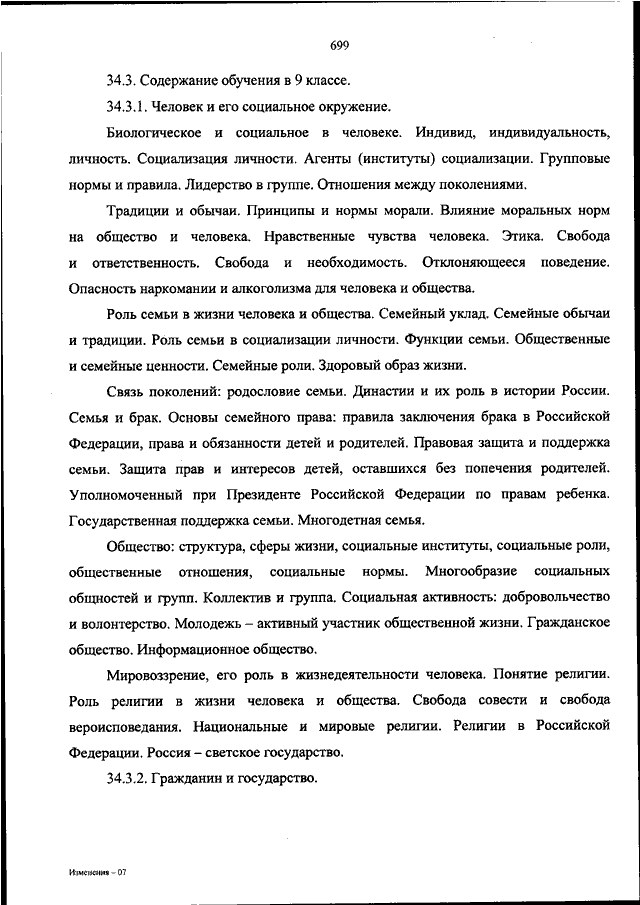 699

34.3. Содержание обучения в 9 классе.

34.3.1. Человек и его социальное окружение.

Биологическое и социальное в человеке. Индивид, индивидуальность, личность. Социализация личности. Агенты (институты) социализации. Групповые нормы и правила. Лидерство в группе. Отношения между поколениями.

Традиции и обычаи. Принципы и нормы морали. Влияние моральных норм на общество и человека. Нравственные чувства человека. Этика. Свобода и ответственность. Свобода и необходимость. Отклоняющееся поведение. Опасность наркомании и алкоголизма для человека и общества.

Роль семьи в жизни человека и общества. Семейный уклад. Семейные обычаи и традиции. Роль семьи в социализации личности. Функции семьи. Общественные и семейные ценности. Семейные роли. Здоровый образ жизни.

Связь поколений: родословие семьи. Династии и их роль в истории России. Семья и брак. Основы семейного права: правила заключения брака в Российской Федерации, права и обязанности детей и родителей. Правовая защита и поддержка семьи. Защита прав и интересов детей, оставшихся без попечения родителей. Уполномоченный при Президенте Российской Федерации по правам ребенка. Государственная поддержка семьи. Многодетная семья.

Общество: структура, сферы жизни, социальные институты, социальные роли, общественные отношения, социальные нормы. Многообразие социальных общностей и групп. Коллектив и группа. Социальная активность: добровольчество и волонтерство. Молодежь – активный участник общественной жизни. Гражданское общество. Информационное общество.

Мировоззрение, его роль в жизнедеятельности человека. Понятие религии. Роль религии в жизни человека и общества. Свобода совести и свобода вероисповедания. Национальные и мировые религии. Религии в Российской Федерации. Россия – светское государство.

34.3.2. Гражданин и государство.

Изменения – 07